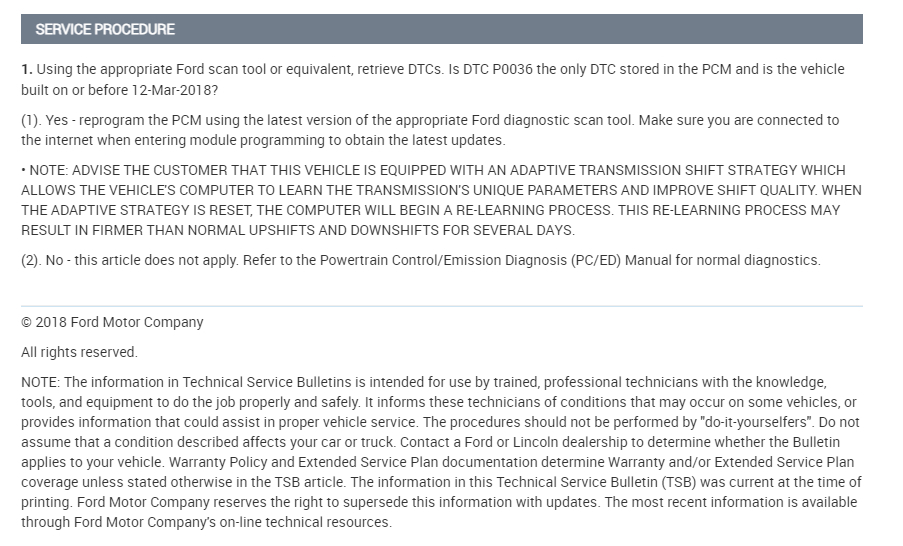 SERVICE PROCEDURE

1. Using the appropriate Ford scan tool or equivalent, retrieve DTCs. Is DTC P0036 the only DTC stored in the PCM and is the vehicle built on or before 12-Mar-2018?

(1). Yes - reprogram the PCM using the latest version of the appropriate Ford diagnostic scan tool. Make sure you are connected to the internet when entering module programming to obtain the latest updates.

• NOTE: ADVISE THE CUSTOMER THAT THIS VEHICLE IS EQUIPPED WITH AN ADAPTIVE TRANSMISSION SHIFT STRATEGY WHICH ALLOWS THE VEHICLE'S COMPUTER TO LEARN THE TRANSMISSION'S UNIQUE PARAMETERS AND IMPROVE SHIFT QUALITY. WHEN THE ADAPTIVE STRATEGY IS RESET, THE COMPUTER WILL BEGIN A RE-LEARNING PROCESS. THIS RE-LEARNING PROCESS MAY RESULT IN FIRMER THAN NORMAL UPSHIFTS AND DOWNSHIFTS FOR SEVERAL DAYS.

(2). No - this article does not apply. Refer to the Powertrain Control/Emission Diagnosis (PC/ED) Manual for normal diagnostics.

© 2018 Ford Motor Company

All rights reserved.

NOTE: The information in Technical Service Bulletins is intended for use by trained, professional technicians with the knowledge, tools, and equipment to do the job properly and safely. It informs these technicians of conditions that may occur on some vehicles, or provides information that could assist in proper vehicle service. The procedures should not be performed by "do-it-yourselfers". Do not assume that a condition described affects your car or truck. Contact a Ford or Lincoln dealership to determine whether the Bulletin applies to your vehicle. Warranty Policy and Extended Service Plan documentation determine Warranty and/or Extended Service Plan coverage unless stated otherwise in the TSB article. The information in this Technical Service Bulletin (TSB) was current at the time of printing. Ford Motor Company reserves the right to supersede this information with updates. The most recent information is available through Ford Motor Company's on-line technical resources.